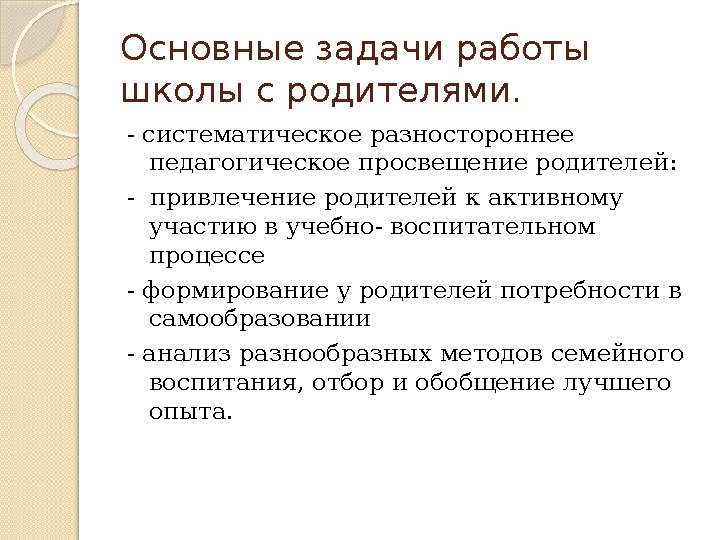 Основные задачи работы школы с родителями.

- систематическое разностороннее педагогическое просвещение родителей:

- привлечение родителей к активному участию в учебно- воспитательном процессе

- формирование у родителей потребности в самообразовании

- анализ разнообразных методов семейного воспитания, отбор и обобщение лучшего опыта.